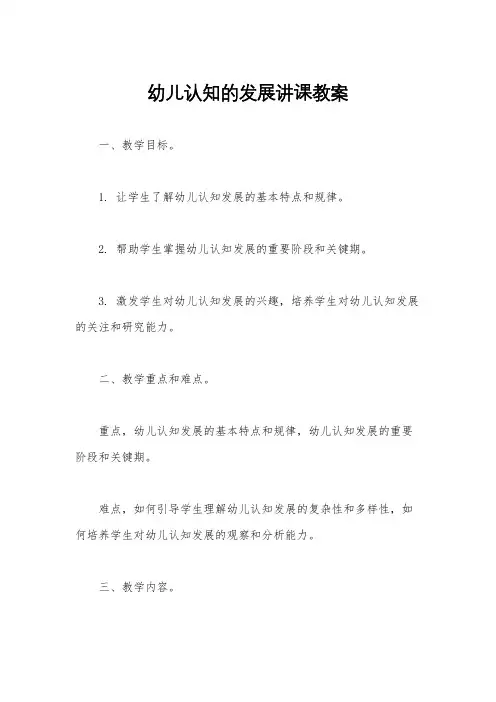 幼儿认知的发展讲课教案

一、教学目标。

1. 让学生了解幼儿认知发展的基本特点和规律。

2. 帮助学生掌握幼儿认知发展的重要阶段和关键期。

3. 激发学生对幼儿认知发展的兴趣，培养学生对幼儿认知发展的关注和研究能力。

二、教学重点和难点。

重点，幼儿认知发展的基本特点和规律，幼儿认知发展的重要阶段和关键期。

难点，如何引导学生理解幼儿认知发展的复杂性和多样性，如何培养学生对幼儿认知发展的观察和分析能力。

三、教学内容。